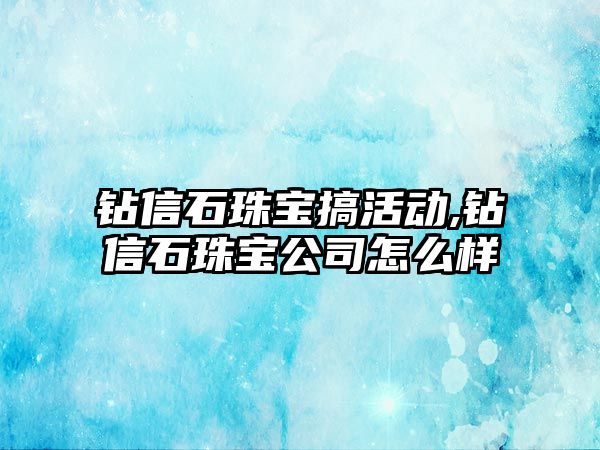 钻信石珠宝搞活动,钻信石珠宝公司怎么样